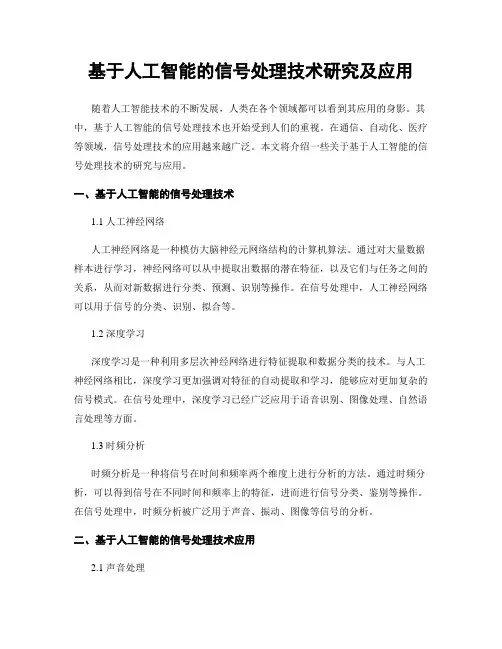 基于人工智能的信号处理技术研究及应用

随着人工智能技术的不断发展，人类在各个领域都可以看到其应用的身影。其中，基于人工智能的信号处理技术也开始受到人们的重视。在通信、自动化、医疗等领域，信号处理技术的应用越来越广泛。本文将介绍一些关于基于人工智能的信号处理技术的研究与应用。

一、基于人工智能的信号处理技术

1.1 人工神经网络

人工神经网络是一种模仿大脑神经元网络结构的计算机算法。通过对大量数据样本进行学习，神经网络可以从中提取出数据的潜在特征，以及它们与任务之间的关系，从而对新数据进行分类、预测、识别等操作。在信号处理中，人工神经网络可以用于信号的分类、识别、拟合等。

1.2 深度学习

深度学习是一种利用多层次神经网络进行特征提取和数据分类的技术。与人工神经网络相比，深度学习更加强调对特征的自动提取和学习，能够应对更加复杂的信号模式。在信号处理中，深度学习已经广泛应用于语音识别、图像处理、自然语言处理等方面。

1.3 时频分析

时频分析是一种将信号在时间和频率两个维度上进行分析的方法。通过时频分析，可以得到信号在不同时间和频率上的特征，进而进行信号分类、鉴别等操作。在信号处理中，时频分析被广泛用于声音、振动、图像等信号的分析。

二、基于人工智能的信号处理技术应用

2.1 声音处理